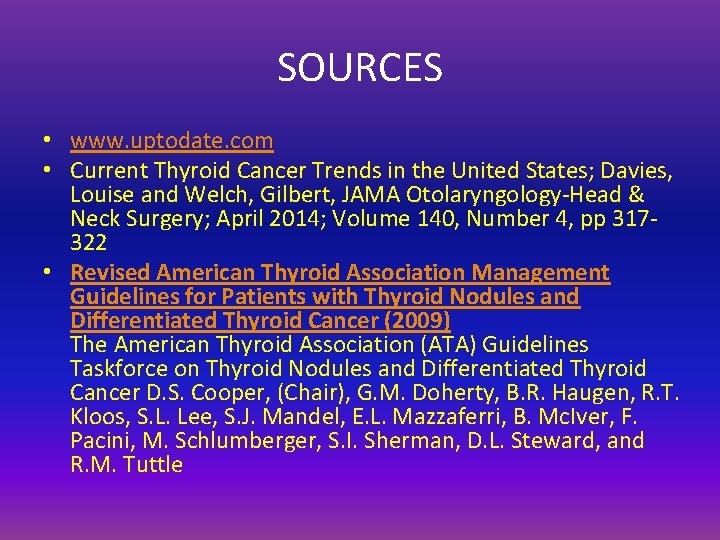 SOURCES

• www.uptodate.com
• Current Thyroid Cancer Trends in the United States; Davies, Louise and Welch, Gilbert, JAMA Otolaryngology-Head & Neck Surgery; April 2014; Volume 140, Number 4, pp 317-322
• Revised American Thyroid Association Management Guidelines for Patients with Thyroid Nodules and Differentiated Thyroid Cancer (2009)
The American Thyroid Association (ATA) Guidelines Taskforce on Thyroid Nodules and Differentiated Thyroid Cancer D.S. Cooper, (Chair), G.M. Doherty, B.R. Haugen, R.T. Kloos, S.L. Lee, S.J. Mandel, E.L. Mazzaferri, B. McIver, F. Pacini, M. Schlumberger, S.I. Sherman, D.L. Steward, and R.M. Tuttle